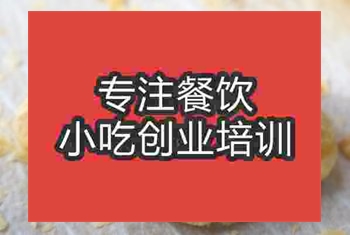 专注餐饮
小吃创业培训